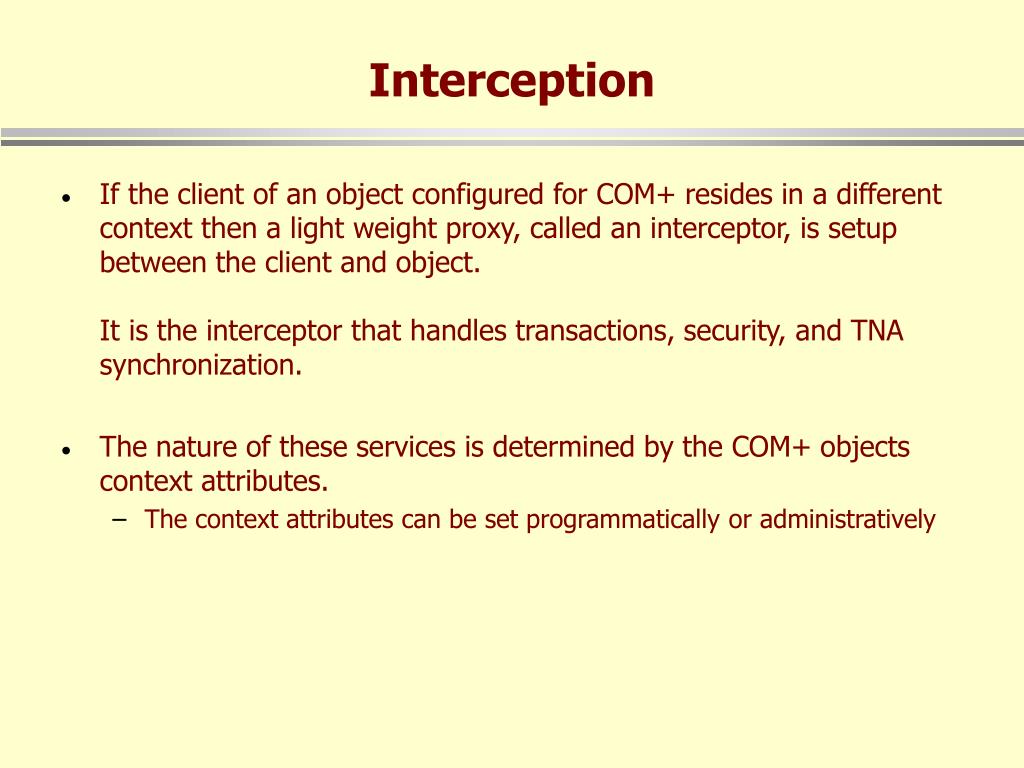 Interception

• If the client of an object configured for COM+ resides in a different context then a light weight proxy, called an interceptor, is setup between the client and object.

It is the interceptor that handles transactions, security, and TNA synchronization.

• The nature of these services is determined by the COM+ objects context attributes.
– The context attributes can be set programmatically or administratively